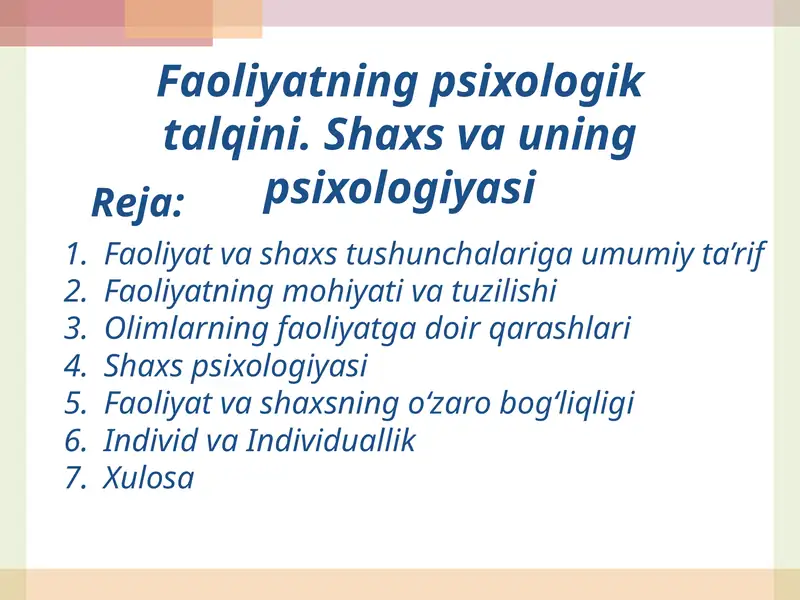 Faoliyatning psixologik talqini. Shaxs va uning psixologiyasi

Reja:

1. Faoliyat va shaxs tushunchalariga umumiy ta’rif
2. Faoliyatning mohiyati va tuzilishi
3. Olimlarning faoliyatga doir qarashlari
4. Shaxs psixologiyasi
5. Faoliyat va shaxsning o‘zaro bog‘liqligi
6. Individ va Individuallik
7. Xulosa